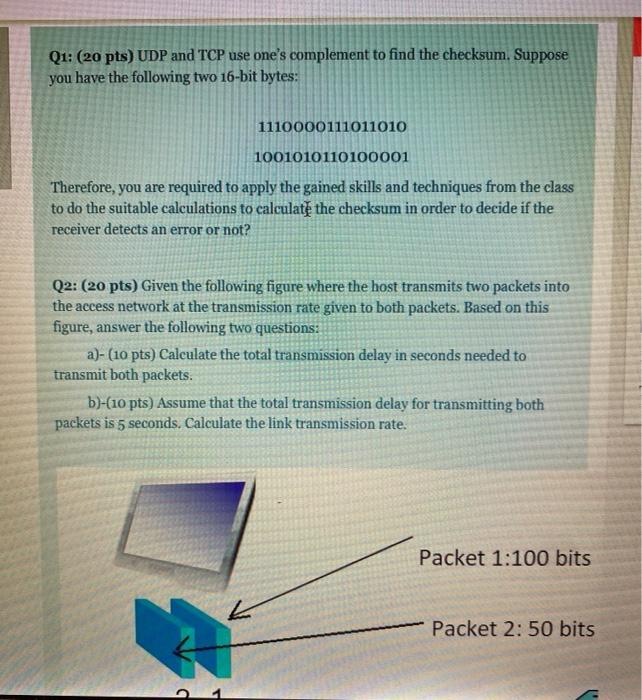 Q1: (20 pts) UDP and TCP use one's complement to find the checksum. Suppose you have the following two 16-bit bytes:

1110000111011010

1001010110100001

Therefore, you are required to apply the gained skills and techniques from the class to do the suitable calculations to calculate the checksum in order to decide if the receiver detects an error or not?

Q2: (20 pts) Given the following figure where the host transmits two packets into the access network at the transmission rate given to both packets. Based on this figure, answer the following two questions:

a)- (10 pts) Calculate the total transmission delay in seconds needed to transmit both packets.

b)-(10 pts) Assume that the total transmission delay for transmitting both packets is 5 seconds. Calculate the link transmission rate.

Packet 1:100 bits

Packet 2: 50 bits

2 1